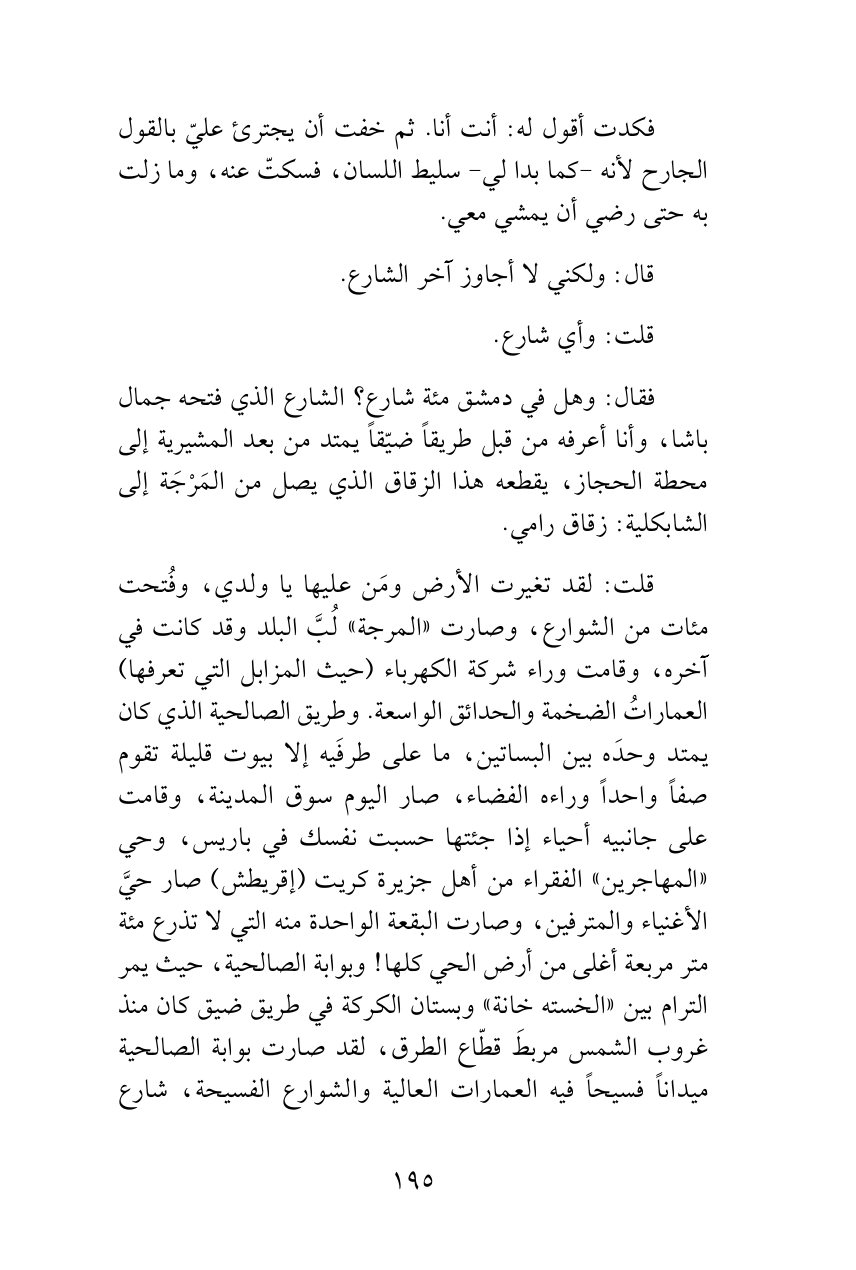 فكدت أقول له: أنت أنا. ثم خفت أن يجترئ عليّ بالقول الجارح لأنه -كما بدا لي- سليط اللسان، فسكتّ عنه، وما زلت به حتى رضي أن يمشي معي.

قال: ولكني لا أجاوز آخر الشارع.

قلت: وأي شارع.

فقال: وهل في دمشق مئة شارع؟ الشارع الذي فتحه جمال باشا، وأنا أعرفه من قبل طريقاً ضيّقاً يمتد من بعد المشيرية إلى محطة الحجاز، يقطعه هذا الزقاق الذي يصل من المَرْجَة إلى الشابكلية: زقاق رامي.

قلت: لقد تغيرت الأرض ومَن عليها يا ولدي، وفُتحت مئات من الشوارع، وصارت «المرجة» لُبَّ البلد وقد كانت في آخره، وقامت وراء شركة الكهرباء (حيث المزابل التي تعرفها) العماراتُ الضخمة والحدائق الواسعة. وطريق الصالحية الذي كان يمتد وحدَه بين البساتين، ما على طرفَيه إلا بيوت قليلة تقوم صفاً واحداً وراءه الفضاء، صار اليوم سوق المدينة، وقامت على جانبيه أحياء إذا جئتها حسبت نفسك في باريس، وحي «المهاجرين» الفقراء من أهل جزيرة كريت (إقريطش) صار حيَّ الأغنياء والمترفين، وصارت البقعة الواحدة منه التي لا تذرع مئة متر مربعة أغلى من أرض الحي كلها! وبوابة الصالحية، حيث يمر الترام بين «الخسته خانة» وبستان الكركة في طريق ضيق كان منذ غروب الشمس مربطَ قطّاع الطرق، لقد صارت بوابة الصالحية ميداناً فسيحاً فيه العمارات العالية والشوارع الفسيحة، شارع

١٩٥